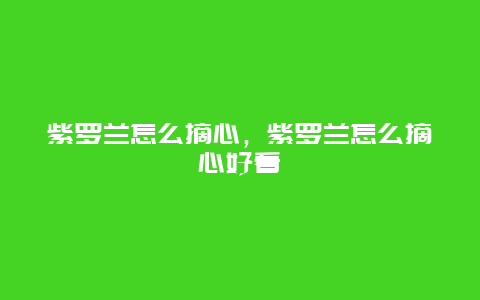 紫罗兰怎么摘心，紫罗兰怎么摘心好看